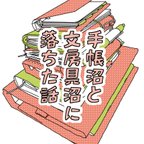 手帳沼と
文房具沼に
落ちた話